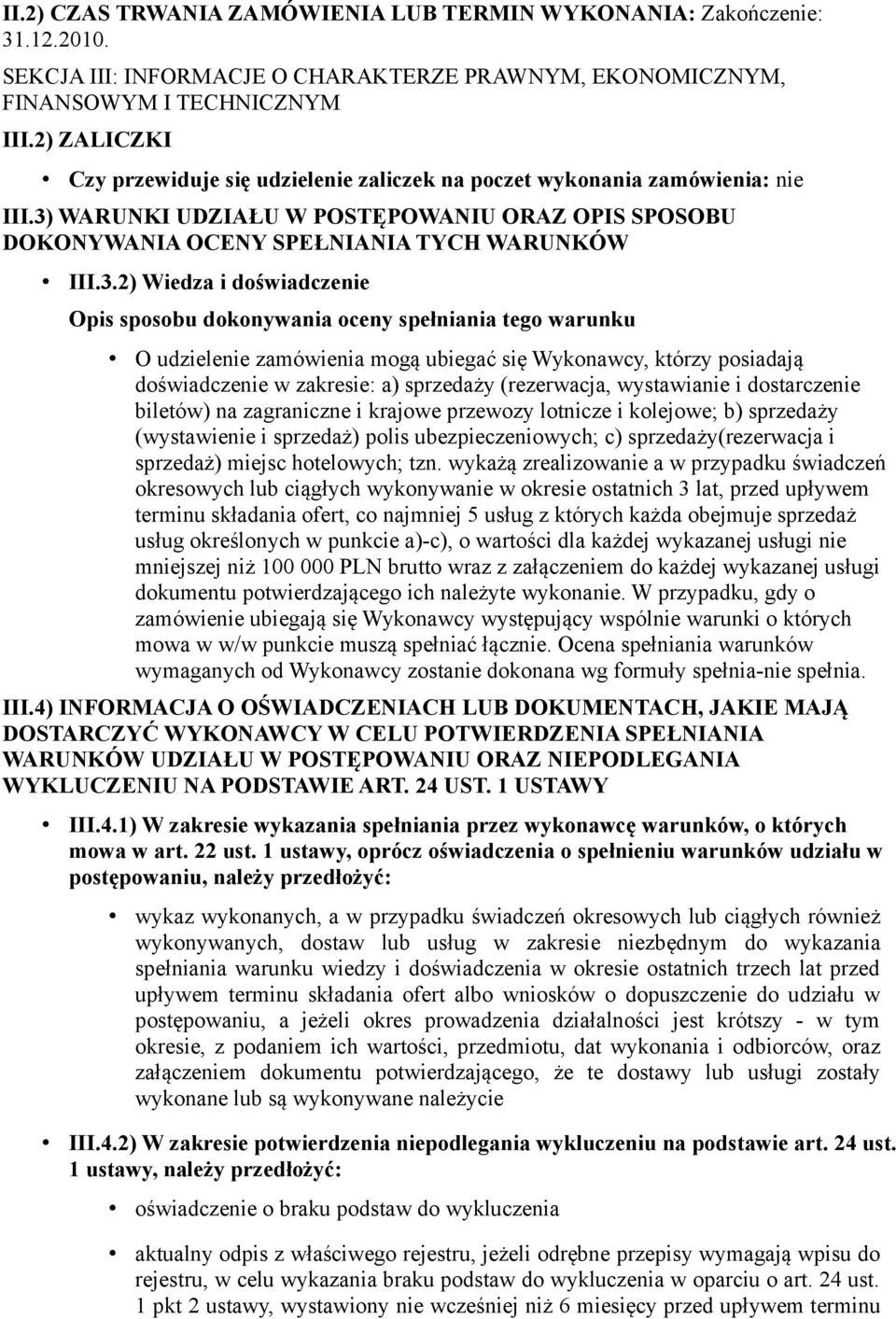 II.2) CZAS TRWANIA ZAMÓWIENIA LUB TERMIN WYKONANIA: Zakończenie: 31.12.2010.

SEKCJA III: INFORMACJE O CHARAKTERZE PRAWNYM, EKONOMICZNYM, FINANSOWYM I TECHNICZNYM

III.2) ZALICZKI

• Czy przewiduje się udzielenie zaliczek na poczet wykonania zamówienia: nie

III.3) WARUNKI UDZIAŁU W POSTĘPOWANIU ORAZ OPIS SPOSOBU DOKONYWANIA OCENY SPEŁNIANIA TYCH WARUNKÓW

• III.3.2) Wiedza i doświadczenie

Opis sposobu dokonywania oceny spełniania tego warunku

• O udzielenie zamówienia mogą ubiegać się Wykonawcy, którzy posiadają doświadczenie w zakresie: a) sprzedaży (rezerwacja, wystawianie i dostarczenie biletów) na zagraniczne i krajowe przewozy lotnicze i kolejowe; b) sprzedaży (wystawienie i sprzedaż) polis ubezpieczeniowych; c) sprzedaży(rezerwacja i sprzedaż) miejsc hotelowych; tzn. wykażą zrealizowanie a w przypadku świadczeń okresowych lub ciągłych wykonywanie w okresie ostatnich 3 lat, przed upływem terminu składania ofert, co najmniej 5 usług z których każda obejmuje sprzedaż usług określonych w punkcie a)-c), o wartości dla każdej wykazanej usługi nie mniejszej niż 100 000 PLN brutto wraz z załączeniem do każdej wykazanej usługi dokumentu potwierdzającego ich należyte wykonanie. W przypadku, gdy o zamówienie ubiegają się Wykonawcy występujący wspólnie warunki o których mowa w w/w punkcie muszą spełniać łącznie. Ocena spełniania warunków wymaganych od Wykonawcy zostanie dokonana wg formuły spełnia-nie spełnia.

III.4) INFORMACJA O OŚWIADCZENIACH LUB DOKUMENTACH, JAKIE MAJĄ DOSTARCZYĆ WYKONAWCY W CELU POTWIERDZENIA SPEŁNIANIA WARUNKÓW UDZIAŁU W POSTĘPOWANIU ORAZ NIEPODLEGANIA WYKLUCZENIU NA PODSTAWIE ART. 24 UST. 1 USTAWY

• III.4.1) W zakresie wykazania spełniania przez wykonawcę warunków, o których mowa w art. 22 ust. 1 ustawy, oprócz oświadczenia o spełnieniu warunków udziału w postępowaniu, należy przedłożyć:

• wykaz wykonanych, a w przypadku świadczeń okresowych lub ciągłych również wykonywanych, dostaw lub usług w zakresie niezbędnym do wykazania spełniania warunku wiedzy i doświadczenia w okresie ostatnich trzech lat przed upływem terminu składania ofert albo wniosków o dopuszczenie do udziału w postępowaniu, a jeżeli okres prowadzenia działalności jest krótszy - w tym okresie, z podaniem ich wartości, przedmiotu, dat wykonania i odbiorców, oraz załączeniem dokumentu potwierdzającego, że te dostawy lub usługi zostały wykonane lub są wykonywane należycie

• III.4.2) W zakresie potwierdzenia niepodlegania wykluczeniu na podstawie art. 24 ust. 1 ustawy, należy przedłożyć:

• oświadczenie o braku podstaw do wykluczenia

• aktualny odpis z właściwego rejestru, jeżeli odrębne przepisy wymagają wpisu do rejestru, w celu wykazania braku podstaw do wykluczenia w oparciu o art. 24 ust. 1 pkt 2 ustawy, wystawiony nie wcześniej niż 6 miesięcy przed upływem terminu